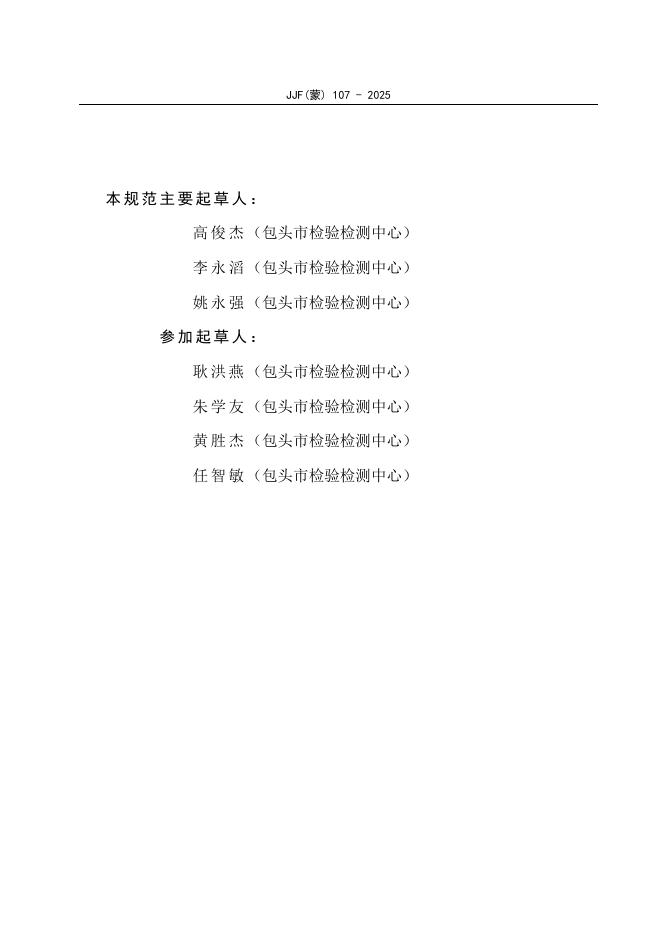 JJF(蒙) 107 - 2025

本规范主要起草人：

高俊杰（包头市检验检测中心）

李永滔（包头市检验检测中心）

姚永强（包头市检验检测中心）

参加起草人：

耿洪燕（包头市检验检测中心）

朱学友（包头市检验检测中心）

黄胜杰（包头市检验检测中心）

任智敏（包头市检验检测中心）